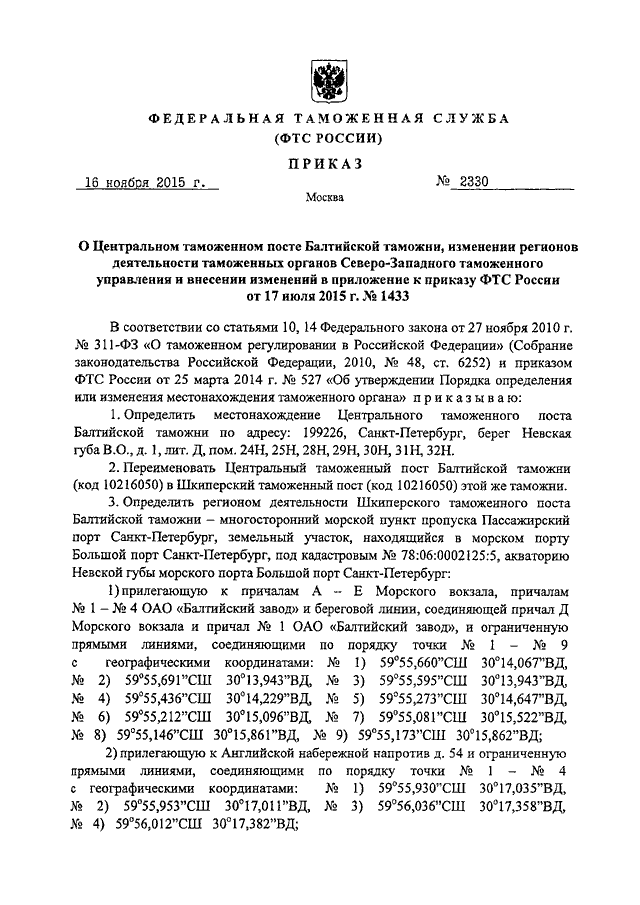 ФЕДЕРАЛЬНАЯ ТАМОЖЕННАЯ СЛУЖБА
(ФТС РОССИИ)

ПРИКАЗ

16 ноября 2015 г. № 2330

Москва

О Центральном таможенном посте Балтийской таможни, изменении регионов деятельности таможенных органов Северо-Западного таможенного управления и внесении изменений в приложение к приказу ФТС России от 17 июля 2015 г. № 1433

В соответствии со статьями 10, 14 Федерального закона от 27 ноября 2010 г. № 311-ФЗ «О таможенном регулировании в Российской Федерации» (Собрание законодательства Российской Федерации, 2010, № 48, ст. 6252) и приказом ФТС России от 25 марта 2014 г. № 527 «Об утверждении Порядка определения или изменения местонахождения таможенного органа» приказываю:

1. Определить местонахождение Центрального таможенного поста Балтийской таможни по адресу: 199226, Санкт-Петербург, берег Невская губа В.О., д. 1, лит. Д, пом. 24Н, 25Н, 28Н, 29Н, 30Н, 31Н, 32Н.

2. Переименовать Центральный таможенный пост Балтийской таможни (код 10216050) в Шкиперский таможенный пост (код 10216050) этой же таможни.

3. Определить регионом деятельности Шкиперского таможенного поста Балтийской таможни – многосторонний морской пункт пропуска Пассажирский порт Санкт-Петербург, земельный участок, находящийся в морском порту Большой порт Санкт-Петербург, под кадастровым № 78:06:0002125:5, акваторию Невской губы морского порта Большой порт Санкт-Петербург:

1) прилегающую к причалам А – Е Морского вокзала, причалам № 1 – № 4 ОАО «Балтийский завод» и береговой линии, соединяющей причал Д Морского вокзала и причал № 1 ОАО «Балтийский завод», и ограниченную прямыми линиями, соединяющими по порядку точки № 1 – № 9 с географическими координатами: № 1) 59°55,660"СШ 30°14,067"ВД, № 2) 59°55,691"СШ 30°13,943"ВД, № 3) 59°55,595"СШ 30°13,943"ВД, № 4) 59°55,436"СШ 30°14,229"ВД, № 5) 59°55,273"СШ 30°14,647"ВД, № 6) 59°55,212"СШ 30°15,096"ВД, № 7) 59°55,081"СШ 30°15,522"ВД, № 8) 59°55,146"СШ 30°15,861"ВД, № 9) 59°55,173"СШ 30°15,862"ВД;

2) прилегающую к Английской набережной напротив д. 54 и ограниченную прямыми линиями, соединяющими по порядку точки № 1 – № 4 с географическими координатами: № 1) 59°55,930"СШ 30°17,035"ВД, № 2) 59°55,953"СШ 30°17,011"ВД, № 3) 59°56,036"СШ 30°17,358"ВД, № 4) 59°56,012"СШ 30°17,382"ВД;